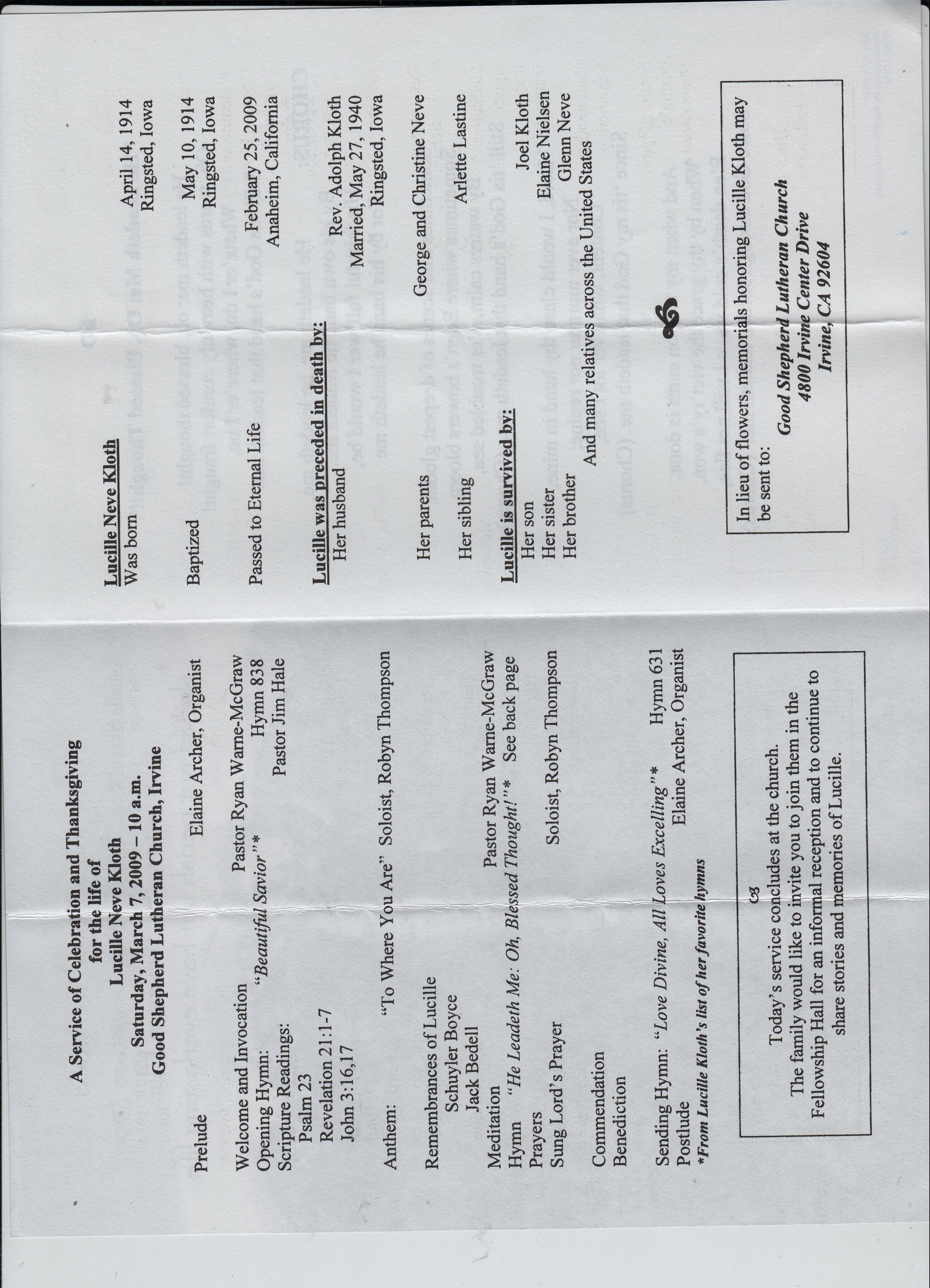 A Service of Celebration and Thanksgiving for the life of
Lucille Neve Kloth
Saturday, March 7, 2009 – 10 a.m.
Good Shepherd Lutheran Church, Irvine

Prelude Elaine Archer, Organist

Welcome and Invocation Pastor Ryan Warne-McGraw
Opening Hymn: "Beautiful Savior"* Hymn 838
Scripture Readings: Pastor Jim Hale
Psalm 23
Revelation 21:1-7
John 3:16,17

Anthem: "To Where You Are" Soloist, Robyn Thompson

Remembrances of Lucille
Schuyler Boyce
Jack Bedell
Meditation Pastor Ryan Warne-McGraw
Hymn "He Leadeth Me: Oh, Blessed Thought!"* See back page
Prayers
Sung Lord's Prayer Soloist, Robyn Thompson

Commendation
Benediction

Sending Hymn: "Love Divine, All Loves Excelling"* Hymn 631
Postlude Elaine Archer, Organist
*From Lucille Kloth's list of her favorite hymns

Today's service concludes at the church.
The family would like to invite you to join them in the Fellowship Hall for an informal reception and to continue to share stories and memories of Lucille.

Lucille Neve Kloth
Was born April 14, 1914
Ringsted, Iowa

Baptized May 10, 1914
Ringsted, Iowa

Passed to Eternal Life February 25, 2009
Anaheim, California

Lucille was preceded in death by:
Her husband Rev. Adolph Kloth
Married, May 27, 1940
Ringsted, Iowa

Her parents George and Christine Neve

Her sibling Arlette Lastine

Lucille is survived by:
Her son Joel Kloth
Her sister Elaine Nielsen
Her brother Glenn Neve
And many relatives across the United States

In lieu of flowers, memorials honoring Lucille Kloth may be sent to:
Good Shepherd Lutheran Church
4800 Irvine Center Drive
Irvine, CA 92604